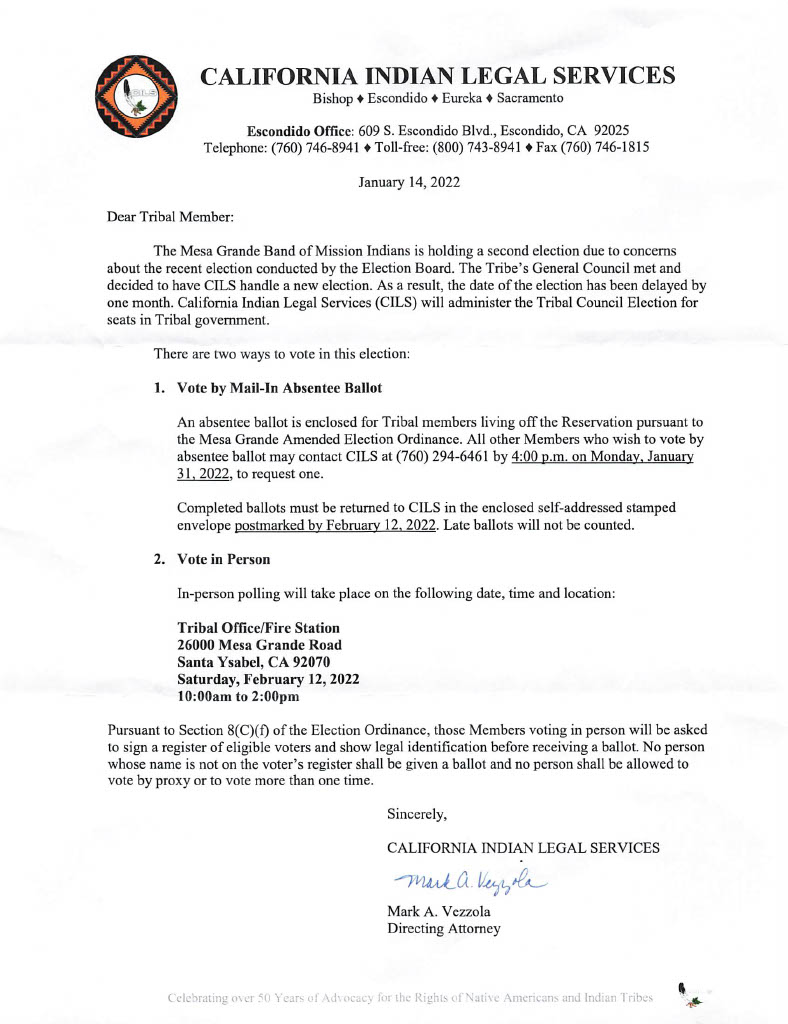 CILS

CALIFORNIA INDIAN LEGAL SERVICES
Bishop ♦ Escondido ♦ Eureka ♦ Sacramento

Escondido Office: 609 S. Escondido Blvd., Escondido, CA 92025
Telephone: (760) 746-8941 ♦ Toll-free: (800) 743-8941 ♦ Fax (760) 746-1815

January 14, 2022

Dear Tribal Member:

The Mesa Grande Band of Mission Indians is holding a second election due to concerns about the recent election conducted by the Election Board. The Tribe's General Council met and decided to have CILS handle a new election. As a result, the date of the election has been delayed by one month. California Indian Legal Services (CILS) will administer the Tribal Council Election for seats in Tribal government.

There are two ways to vote in this election:

1. Vote by Mail-In Absentee Ballot

An absentee ballot is enclosed for Tribal members living off the Reservation pursuant to the Mesa Grande Amended Election Ordinance. All other Members who wish to vote by absentee ballot may contact CILS at (760) 294-6461 by 4:00 p.m. on Monday, January 31, 2022, to request one.

Completed ballots must be returned to CILS in the enclosed self-addressed stamped envelope postmarked by February 12, 2022. Late ballots will not be counted.

2. Vote in Person

In-person polling will take place on the following date, time and location:

Tribal Office/Fire Station
26000 Mesa Grande Road
Santa Ysabel, CA 92070
Saturday, February 12, 2022
10:00am to 2:00pm

Pursuant to Section 8(C)(f) of the Election Ordinance, those Members voting in person will be asked to sign a register of eligible voters and show legal identification before receiving a ballot. No person whose name is not on the voter's register shall be given a ballot and no person shall be allowed to vote by proxy or to vote more than one time.

Sincerely,

CALIFORNIA INDIAN LEGAL SERVICES

Mark A. Vezzola

Mark A. Vezzola
Directing Attorney

Celebrating over 50 Years of Advocacy for the Rights of Native Americans and Indian Tribes